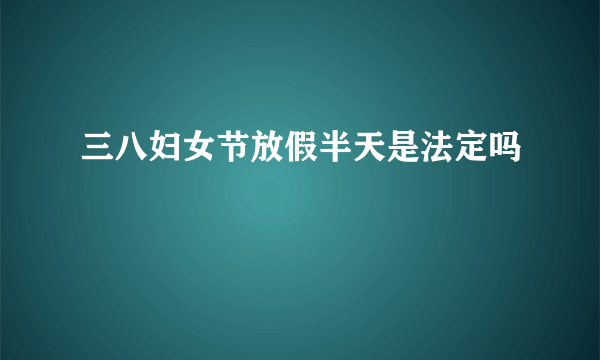 三八妇女节放假半天是法定吗